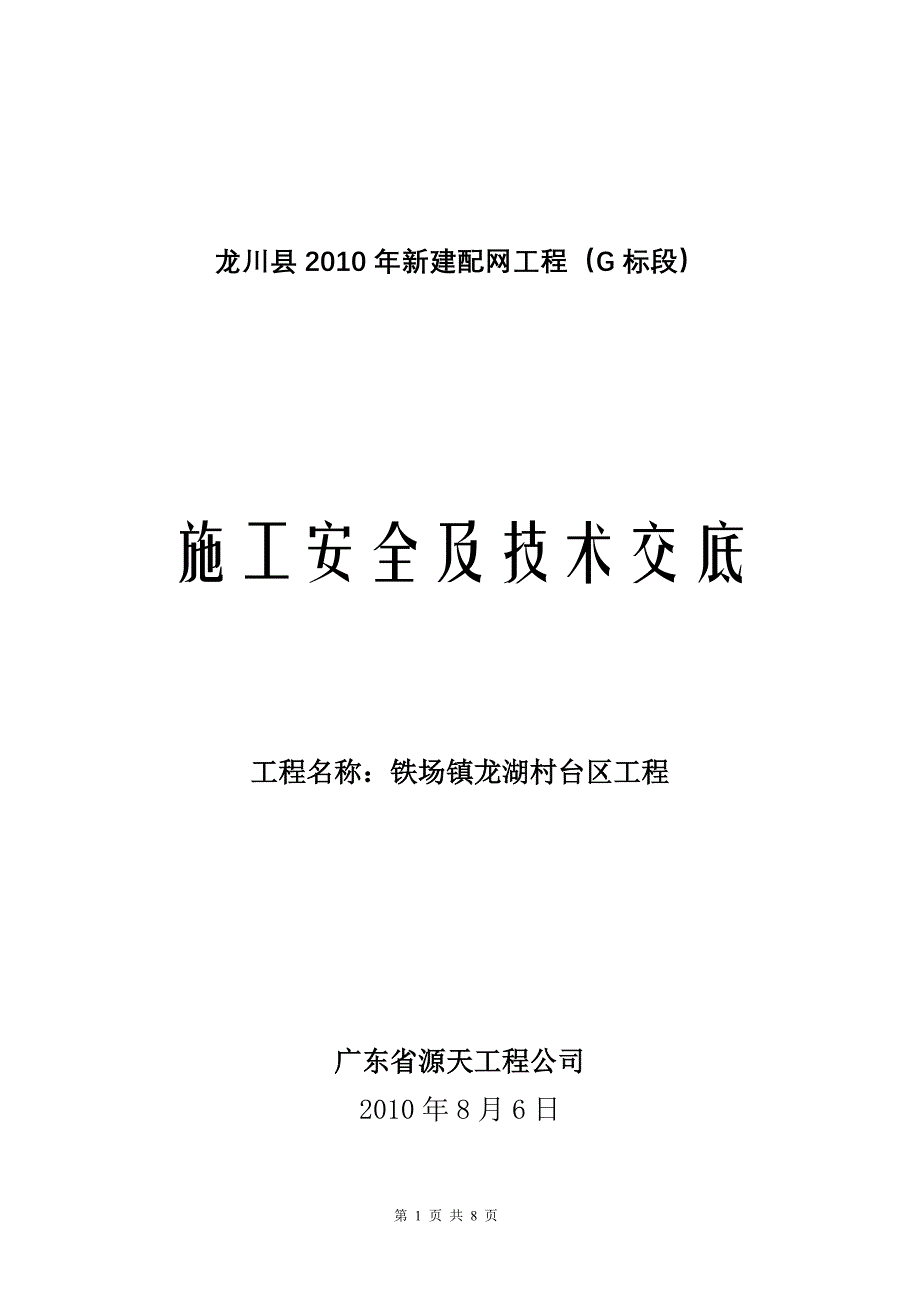 龙川县 2010 年新建配网工程（G 标段）

施工安全及技术交底

工程名称：铁场镇龙湖村台区工程

广东省源天工程公司

2010 年 8 月 6 日

第 1 页 共 8 页